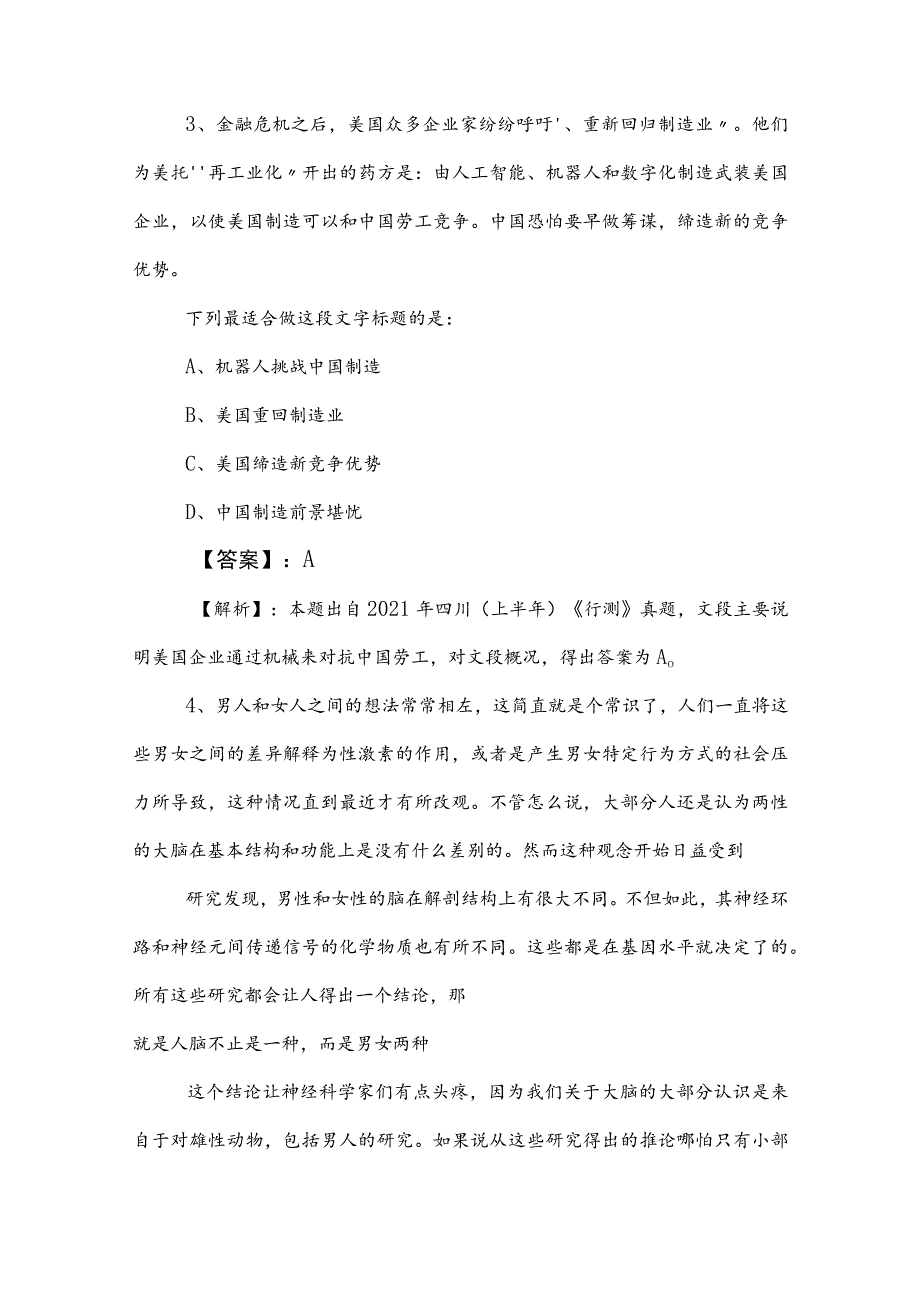 3、金融危机之后，美国众多企业家纷纷呼吁'、重新回归制造业〃。他们为美托''再工业化〃开出的药方是：由人工智能、机器人和数字化制造武装美国企业，以使美国制造可以和中国劳工竞争。中国恐怕要早做筹谋，缔造新的竞争优势。

下列最适合做这段文字标题的是：

A、机器人挑战中国制造

B、美国重回制造业

C、美国缔造新竞争优势

D、中国制造前景堪忧

【答案】：A

【解析】：本题出自2021年四川（上半年）《行测》真题，文段主要说明美国企业通过机械来对抗中国劳工，对文段概况，得出答案为A。

4、男人和女人之间的想法常常相左，这简直就是个常识了，人们一直将这些男女之间的差异解释为性激素的作用，或者是产生男女特定行为方式的社会压力所导致，这种情况直到最近才有所改观。不管怎么说，大部分人还是认为两性的大脑在基本结构和功能上是没有什么差别的。然而这种观念开始日益受到

研究发现，男性和女性的脑在解剖结构上有很大不同。不但如此，其神经环路和神经元间传递信号的化学物质也有所不同。这些都是在基因水平就决定了的。所有这些研究都会让人得出一个结论，那

就是人脑不止是一种，而是男女两种

这个结论让神经科学家们有点头疼，因为我们关于大脑的大部分认识是来自于对雄性动物，包括男人的研究。如果说从这些研究得出的推论哪怕只有小部